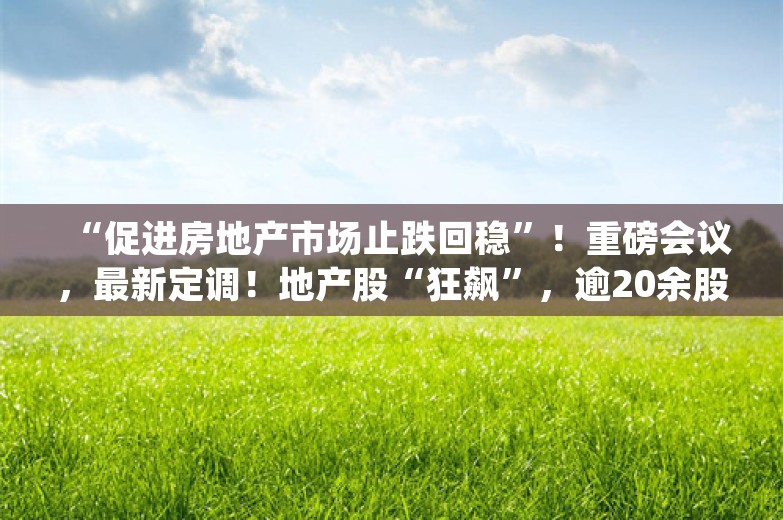 “促进房地产市场止跌回稳”！重磅会议，最新定调！地产股“狂飙”，逾20余股